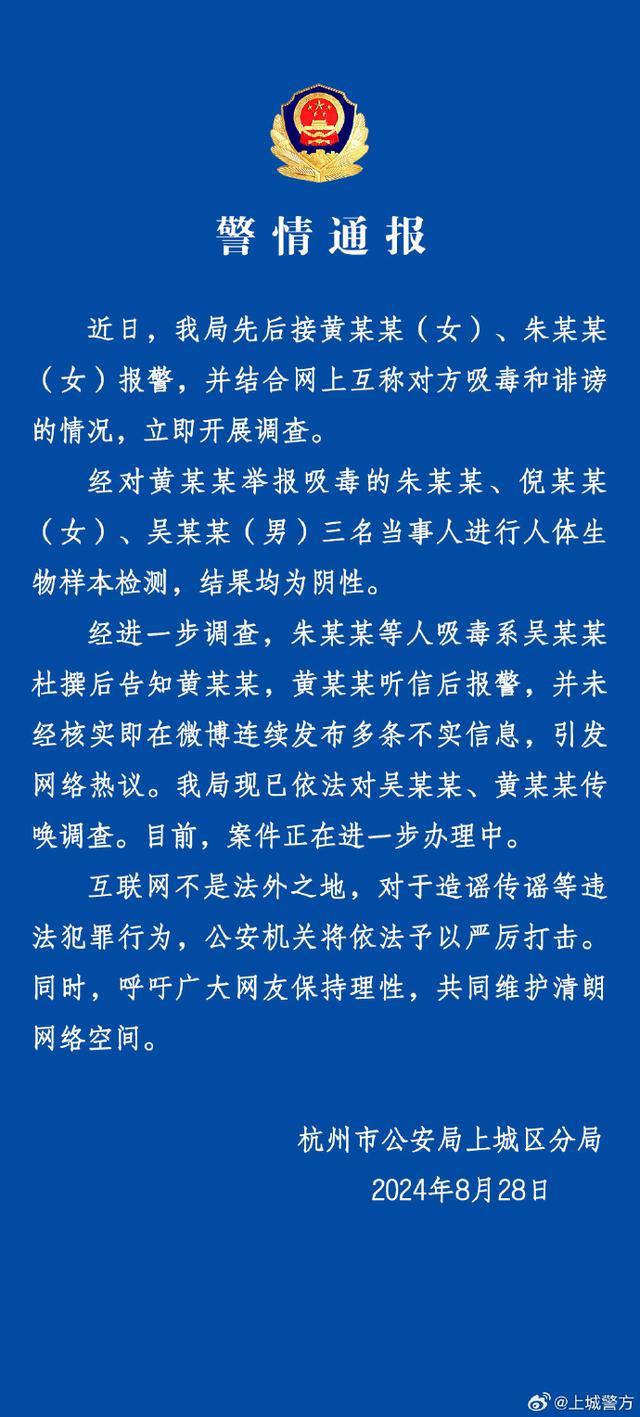 警情通报

近日，我局先后接黄某某（女）、朱某某（女）报警，并结合网上互称对方吸毒和诽谤的情况，立即开展调查。

经对黄某某举报吸毒的朱某某、倪某某（女）、吴某某（男）三名当事人进行人体生物样本检测，结果均为阴性。

经进一步调查，朱某某等人吸毒系吴某某杜撰后告知黄某某，黄某某听信后报警，并未经核实即在微博连续发布多条不实信息，引发网络热议。我局现已依法对吴某某、黄某某传唤调查。目前，案件正在进一步办理中。

互联网不是法外之地，对于造谣传谣等违法犯罪行为，公安机关将依法予以严厉打击。同时，呼吁广大网友保持理性，共同维护清朗网络空间。

杭州市公安局上城区分局
2024年8月28日

@上城警方